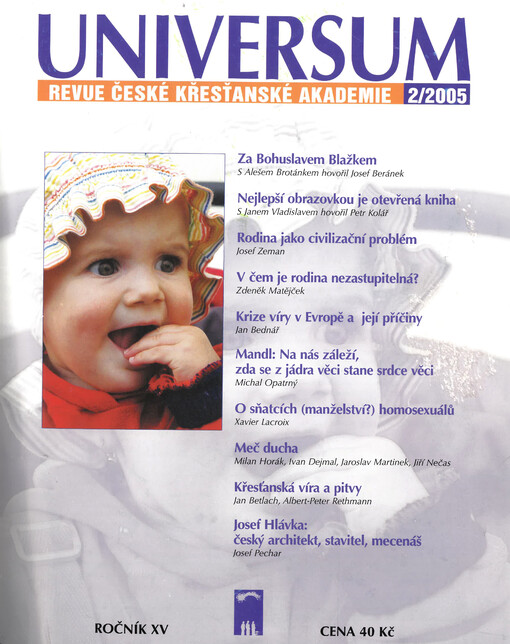 UNIVERSUM
REVUE ČESKÉ KŘESŤANSKÉ AKADEMIE 2/2005

Za Bohuslavem Blažkem
S Alešem Brotánkem hovořil Josef Beránek

Nejlepší obrazovkou je otevřená kniha
S Janem Vladislavem hovořil Petr Kolář

Rodina jako civilizační problém
Josef Zeman

V čem je rodina nezastupitelná?
Zdeněk Matějček

Krize víry v Evropě a její příčiny
Jan Bednář

Mandl: Na nás záleží, zda se z jádra věci stane srdce věci
Michal Opatrný

O sňatcích (manželství?) homosexuálů
Xavier Lacroix

Meč ducha
Milan Horák, Ivan Dejmal, Jaroslav Martinek, Jiří Nečas

Křesťanská víra a pitvy
Jan Betlach, Albert-Peter Rethmann

Josef Hlávka: český architekt, stavitel, mecenáš
Josef Pechar

ROČNÍK XV

CENA 40 Kč